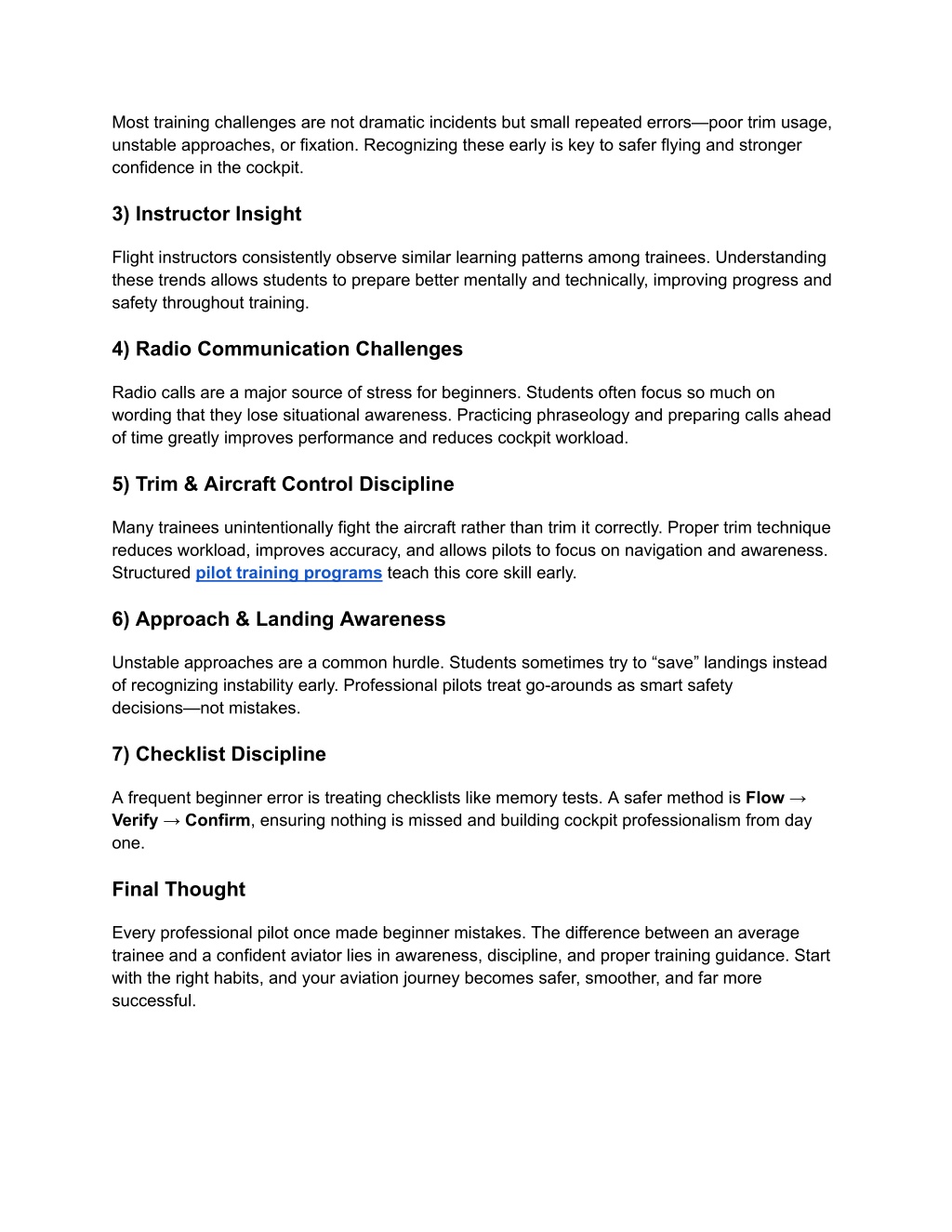 Most training challenges are not dramatic incidents but small repeated errors—poor trim usage, unstable approaches, or fixation. Recognizing these early is key to safer flying and stronger confidence in the cockpit.

3) Instructor Insight

Flight instructors consistently observe similar learning patterns among trainees. Understanding these trends allows students to prepare better mentally and technically, improving progress and safety throughout training.

4) Radio Communication Challenges

Radio calls are a major source of stress for beginners. Students often focus so much on wording that they lose situational awareness. Practicing phraseology and preparing calls ahead of time greatly improves performance and reduces cockpit workload.

5) Trim & Aircraft Control Discipline

Many trainees unintentionally fight the aircraft rather than trim it correctly. Proper trim technique reduces workload, improves accuracy, and allows pilots to focus on navigation and awareness. Structured pilot training programs teach this core skill early.

6) Approach & Landing Awareness

Unstable approaches are a common hurdle. Students sometimes try to “save” landings instead of recognizing instability early. Professional pilots treat go-arounds as smart safety decisions—not mistakes.

7) Checklist Discipline

A frequent beginner error is treating checklists like memory tests. A safer method is Flow → Verify → Confirm, ensuring nothing is missed and building cockpit professionalism from day one.

Final Thought

Every professional pilot once made beginner mistakes. The difference between an average trainee and a confident aviator lies in awareness, discipline, and proper training guidance. Start with the right habits, and your aviation journey becomes safer, smoother, and far more successful.